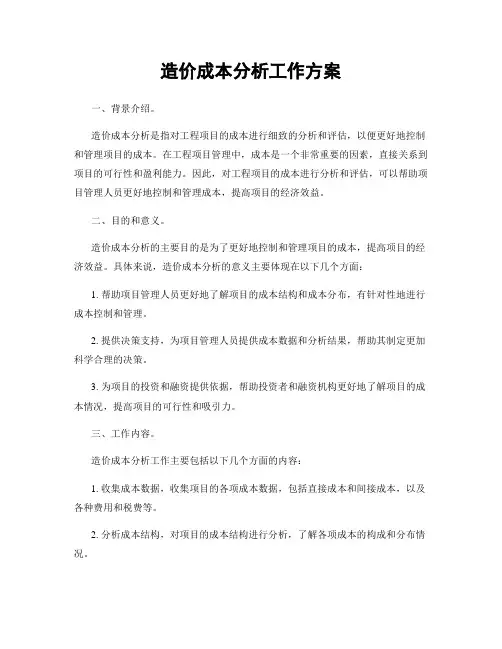 造价成本分析工作方案

一、背景介绍。

造价成本分析是指对工程项目的成本进行细致的分析和评估，以便更好地控制和管理项目的成本。在工程项目管理中，成本是一个非常重要的因素，直接关系到项目的可行性和盈利能力。因此，对工程项目的成本进行分析和评估，可以帮助项目管理人员更好地控制和管理成本，提高项目的经济效益。

二、目的和意义。

造价成本分析的主要目的是为了更好地控制和管理项目的成本，提高项目的经济效益。具体来说，造价成本分析的意义主要体现在以下几个方面：

1. 帮助项目管理人员更好地了解项目的成本结构和成本分布，有针对性地进行成本控制和管理。

2. 提供决策支持，为项目管理人员提供成本数据和分析结果，帮助其制定更加科学合理的决策。

3. 为项目的投资和融资提供依据，帮助投资者和融资机构更好地了解项目的成本情况，提高项目的可行性和吸引力。

三、工作内容。

造价成本分析工作主要包括以下几个方面的内容：

1. 收集成本数据，收集项目的各项成本数据，包括直接成本和间接成本，以及各种费用和税费等。

2. 分析成本结构，对项目的成本结构进行分析，了解各项成本的构成和分布情况。